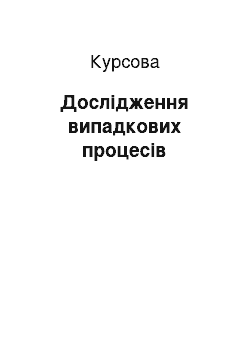 Курсова

Дослідження випадкових процесів